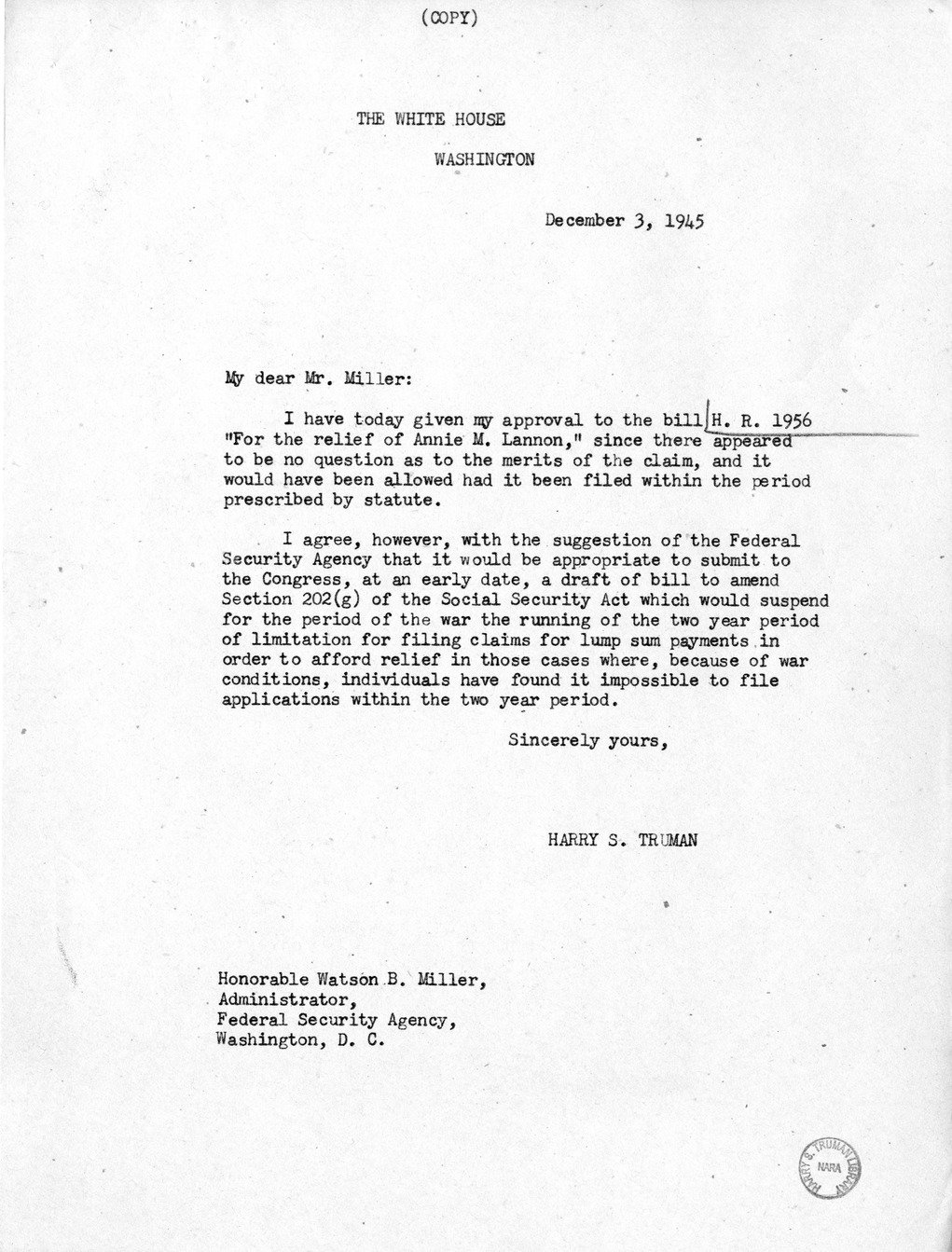 (COPY)

THE WHITE HOUSE

WASHINGTON

December 3, 1945

My dear Mr. Miller:

I have today given my approval to the bill H. R. 1956 "For the relief of Annie M. Lannon," since there appeared to be no question as to the merits of the claim, and it would have been allowed had it been filed within the period prescribed by statute.

I agree, however, with the suggestion of the Federal Security Agency that it would be appropriate to submit to the Congress, at an early date, a draft of bill to amend Section 202(g) of the Social Security Act which would suspend for the period of the war the running of the two year period of limitation for filing claims for lump sum payments in order to afford relief in those cases where, because of war conditions, individuals have found it impossible to file applications within the two year period.

Sincerely yours,

HARRY S. TRUMAN

Honorable Watson B. Miller,
Administrator,
Federal Security Agency,
Washington, D. C.

HARRY S. TRUMAN LIBRARY
NARA